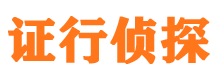 证行侦探